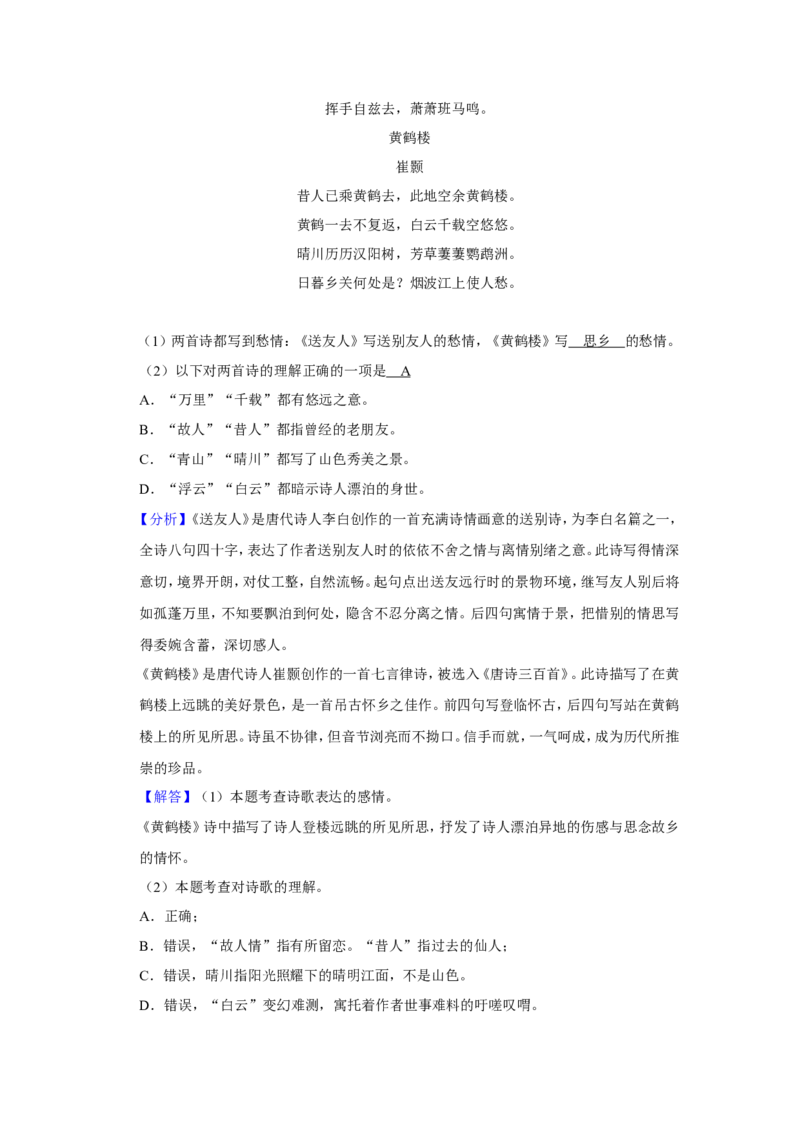 挥手自兹去，萧萧班马鸣。

黄鹤楼

崔颢

昔人已乘黄鹤去，此地空余黄鹤楼。

黄鹤一去不复返，白云千载空悠悠。

晴川历历汉阳树，芳草萋萋鹦鹉洲。

日暮乡关何处是？烟波江上使人愁。

（1）两首诗都写到愁情：《送友人》写送别友人的愁情，《黄鹤楼》写 思乡 的愁情。

（2）以下对两首诗的理解正确的一项是 A

A．“万里”“千载”都有悠远之意。

B．“故人”“昔人”都指曾经的老朋友。

C．“青山”“晴川”都写了山色秀美之景。

D．“浮云”“白云”都暗示诗人漂泊的身世。

【分析】《送友人》是唐代诗人李白创作的一首充满诗情画意的送别诗，为李白名篇之一，全诗八句四十字，表达了作者送别友人时的依依不舍之情与离情别绪之意。此诗写得情深意切，境界开朗，对仗工整，自然流畅。起句点出送友远行时的景物环境，继写友人别后将如孤蓬万里，不知要飘泊到何处，隐含不忍分离之情。后四句寓情于景，把惜别的情思写得委婉含蓄，深切感人。

《黄鹤楼》是唐代诗人崔颢创作的一首七言律诗，被选入《唐诗三百首》。此诗描写了在黄鹤楼上远眺的美好景色，是一首吊古怀乡之佳作。前四句写登临怀古，后四句写站在黄鹤楼上的所见所思。诗虽不协律，但音节浏亮而不拗口。信手而就，一气呵成，成为历代所推崇的珍品。

【解答】（1）本题考查诗歌表达的感情。

《黄鹤楼》诗中描写了诗人登楼远眺的所见所思，抒发了诗人漂泊异地的伤感与思念故乡的情怀。

（2）本题考查对诗歌的理解。

A．正确；

B．错误，“故人情”指有所留恋。“昔人”指过去的仙人；

C．错误，晴川指阳光照耀下的晴明江面，不是山色。

D．错误，“白云”变幻难测，寓托着作者世事难料的吁嗟叹喟。